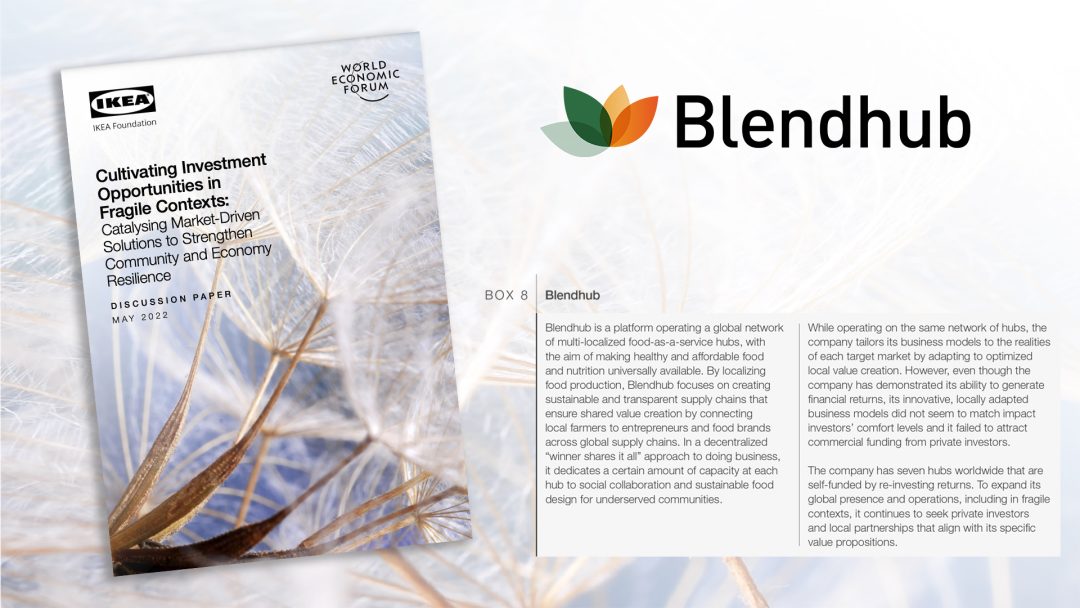 IKEA
IKEA Foundation

WORLD ECONOMIC FORUM

Cultivating Investment Opportunities in Fragile Contexts: Catalysing Market-Driven Solutions to Strengthen Community and Economy Resilience

DISCUSSION PAPER
MAY 2022

Blendhub

BOX 8 Blendhub

Blendhub is a platform operating a global network of multi-localized food-as-a-service hubs, with the aim of making healthy and affordable food and nutrition universally available. By localizing food production, Blendhub focuses on creating sustainable and transparent supply chains that ensure shared value creation by connecting local farmers to entrepreneurs and food brands across global supply chains. In a decentralized "winner shares it all" approach to doing business, it dedicates a certain amount of capacity at each hub to social collaboration and sustainable food design for underserved communities.

While operating on the same network of hubs, the company tailors its business models to the realities of each target market by adapting to optimized local value creation. However, even though the company has demonstrated its ability to generate financial returns, its innovative, locally adapted business models did not seem to match impact investors' comfort levels and it failed to attract commercial funding from private investors.

The company has seven hubs worldwide that are self-funded by re-investing returns. To expand its global presence and operations, including in fragile contexts, it continues to seek private investors and local partnerships that align with its specific value propositions.